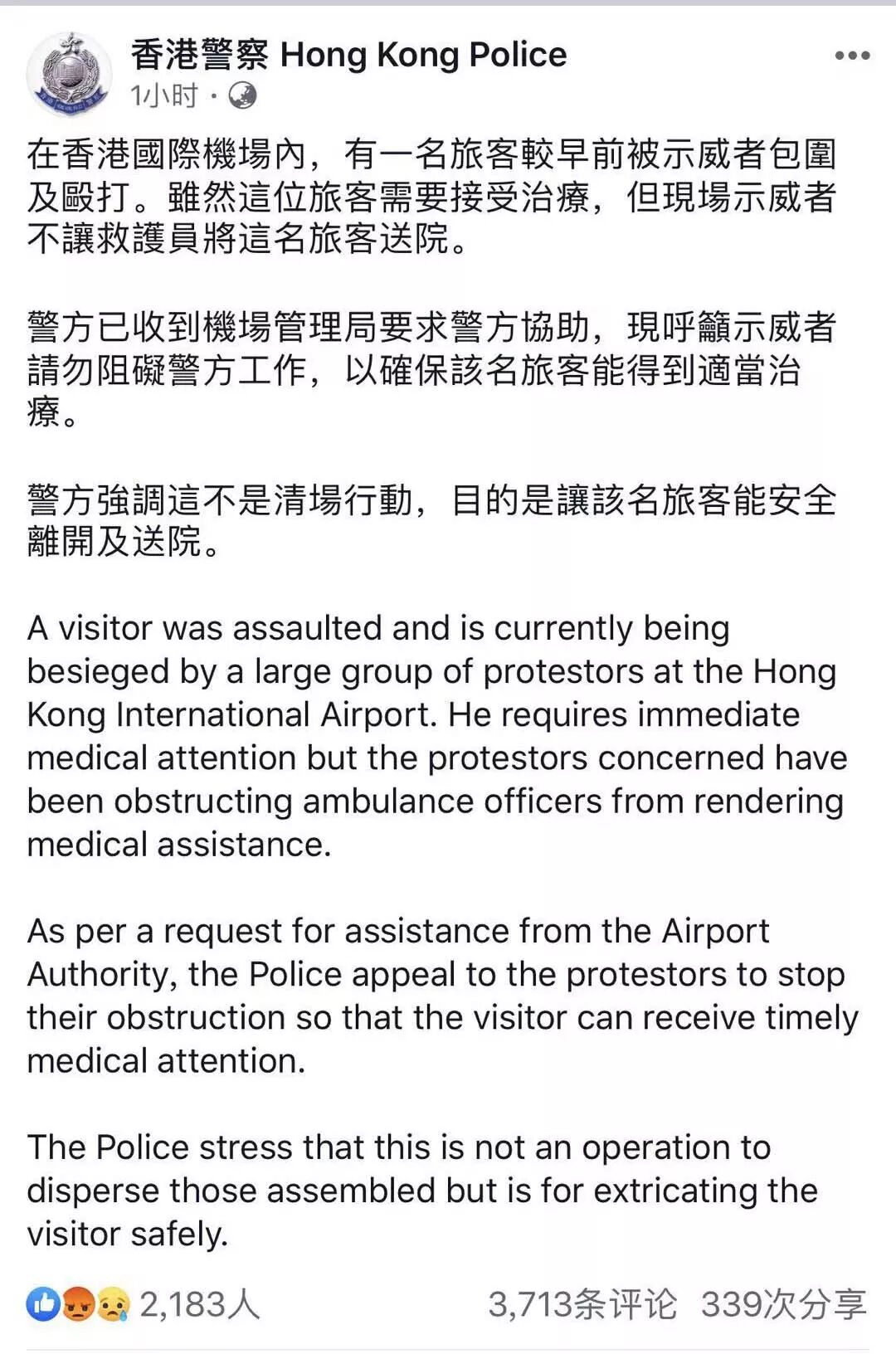 香港警察 Hong Kong Police
1小时 ·

在香港國際機場內，有一名旅客較早前被示威者包圍及毆打。雖然這位旅客需要接受治療，但現場示威者不讓救護員將這名旅客送院。

警方已收到機場管理局要求警方協助，現呼籲示威者請勿阻礙警方工作，以確保該名旅客能得到適當治療。

警方強調這不是清場行動，目的是讓該名旅客能安全離開及送院。

A visitor was assaulted and is currently being besieged by a large group of protestors at the Hong Kong International Airport. He requires immediate medical attention but the protestors concerned have been obstructing ambulance officers from rendering medical assistance.

As per a request for assistance from the Airport Authority, the Police appeal to the protestors to stop their obstruction so that the visitor can receive timely medical attention.

The Police stress that this is not an operation to disperse those assembled but is for extricating the visitor safely.

2,183人 3,713条评论 339次分享